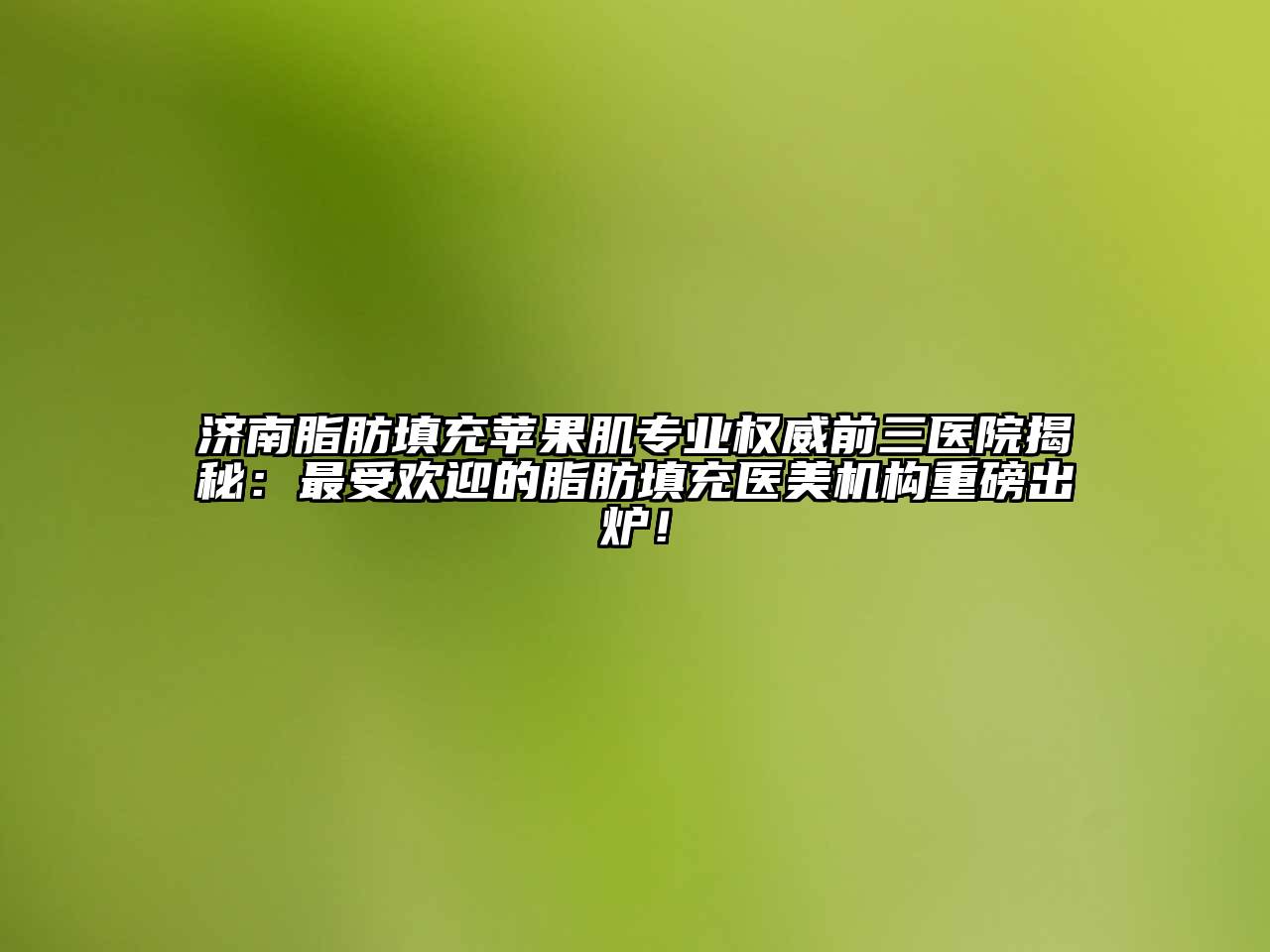 济南脂肪填充苹果肌专业权威前三医院揭秘：最受欢迎的脂肪填充医美机构重磅出炉！